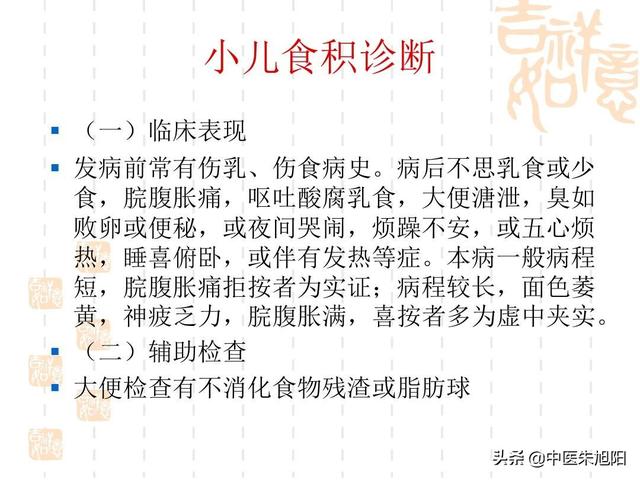 小儿食积诊断

• （一）临床表现

• 发病前常有伤乳、伤食病史。病后不思乳食或少食，脘腹胀痛，呕吐酸腐乳食，大便溏泄，臭如败卵或便秘，或夜间哭闹，烦躁不安，或五心烦热，睡喜俯卧，或伴有发热等症。本病一般病程短，脘腹胀痛拒按者为实证；病程较长，面色萎黄，神疲乏力，脘腹胀满，喜按者多为虚中夹实。

• （二）辅助检查

• 大便检查有不消化食物残渣或脂肪球

头条 @中医朱旭阳

吉祥如意